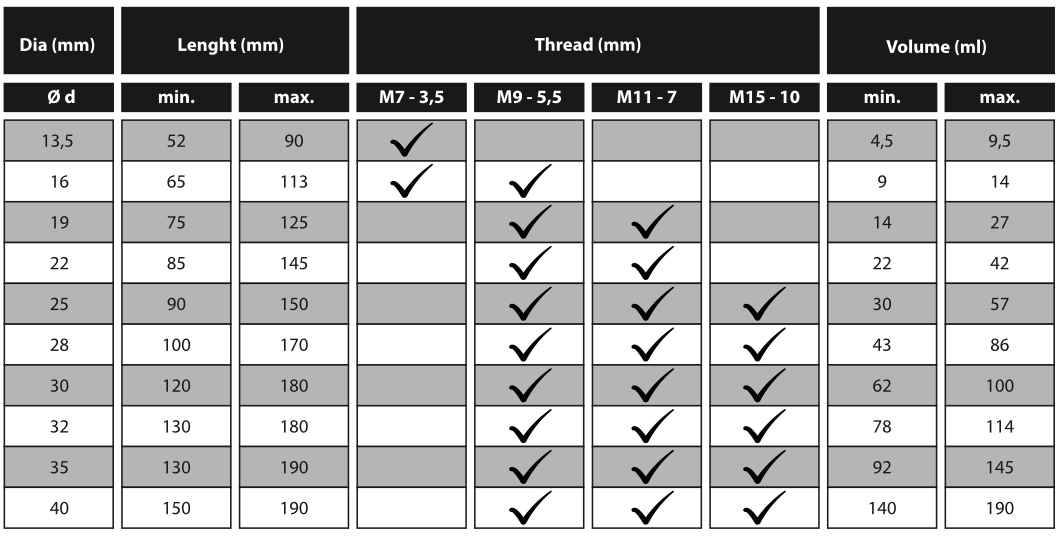 | Dia (mm) | Lenght (mm) | | Thread (mm) | | | | Volume (ml) | |
|---|---|---|---|---|---|---|---|---|
| Ø d | min. | max. | M7 - 3,5 | M9 - 5,5 | M11 - 7 | M15 - 10 | min. | max. |
| 13,5 | 52 | 90 | ✓ | | | | 4,5 | 9,5 |
| 16 | 65 | 113 | ✓ | ✓ | | | 9 | 14 |
| 19 | 75 | 125 | | ✓ | ✓ | | 14 | 27 |
| 22 | 85 | 145 | | ✓ | ✓ | | 22 | 42 |
| 25 | 90 | 150 | | ✓ | ✓ | ✓ | 30 | 57 |
| 28 | 100 | 170 | | ✓ | ✓ | ✓ | 43 | 86 |
| 30 | 120 | 180 | | ✓ | ✓ | ✓ | 62 | 100 |
| 32 | 130 | 180 | | ✓ | ✓ | ✓ | 78 | 114 |
| 35 | 130 | 190 | | ✓ | ✓ | ✓ | 92 | 145 |
| 40 | 150 | 190 | | ✓ | ✓ | ✓ | 140 | 190 |